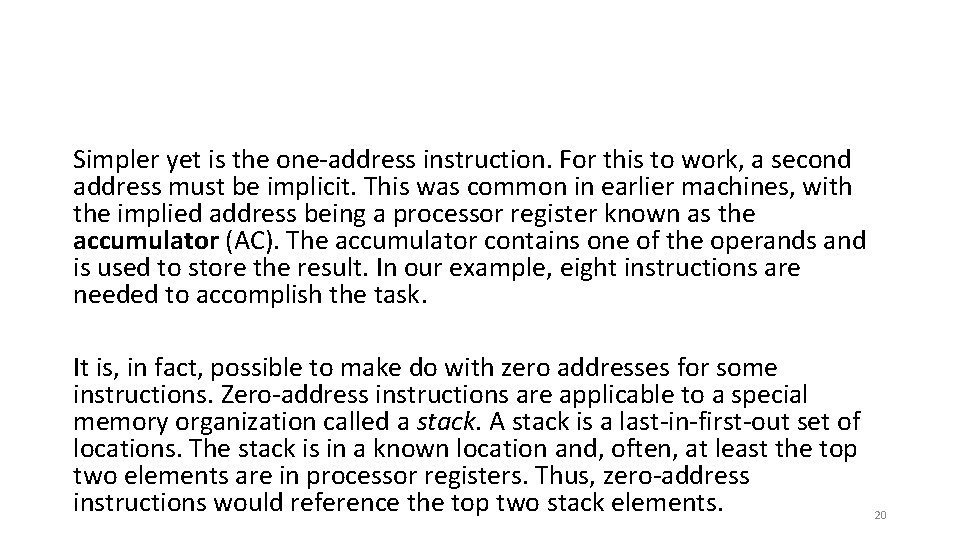 Simpler yet is the one-address instruction. For this to work, a second address must be implicit. This was common in earlier machines, with the implied address being a processor register known as the accumulator (AC). The accumulator contains one of the operands and is used to store the result. In our example, eight instructions are needed to accomplish the task.

It is, in fact, possible to make do with zero addresses for some instructions. Zero-address instructions are applicable to a special memory organization called a stack. A stack is a last-in-first-out set of locations. The stack is in a known location and, often, at least the top two elements are in processor registers. Thus, zero-address instructions would reference the top two stack elements.

20